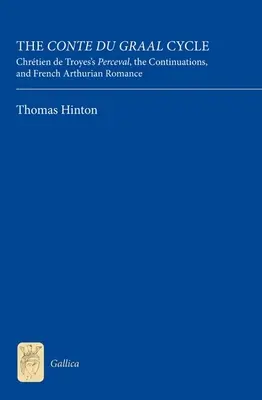 THE CONTE DU GRAAL CYCLE

Chrétien de Troyes's Perceval, the Continuations, and French Arthurian Romance

Thomas Hinton

Gallica